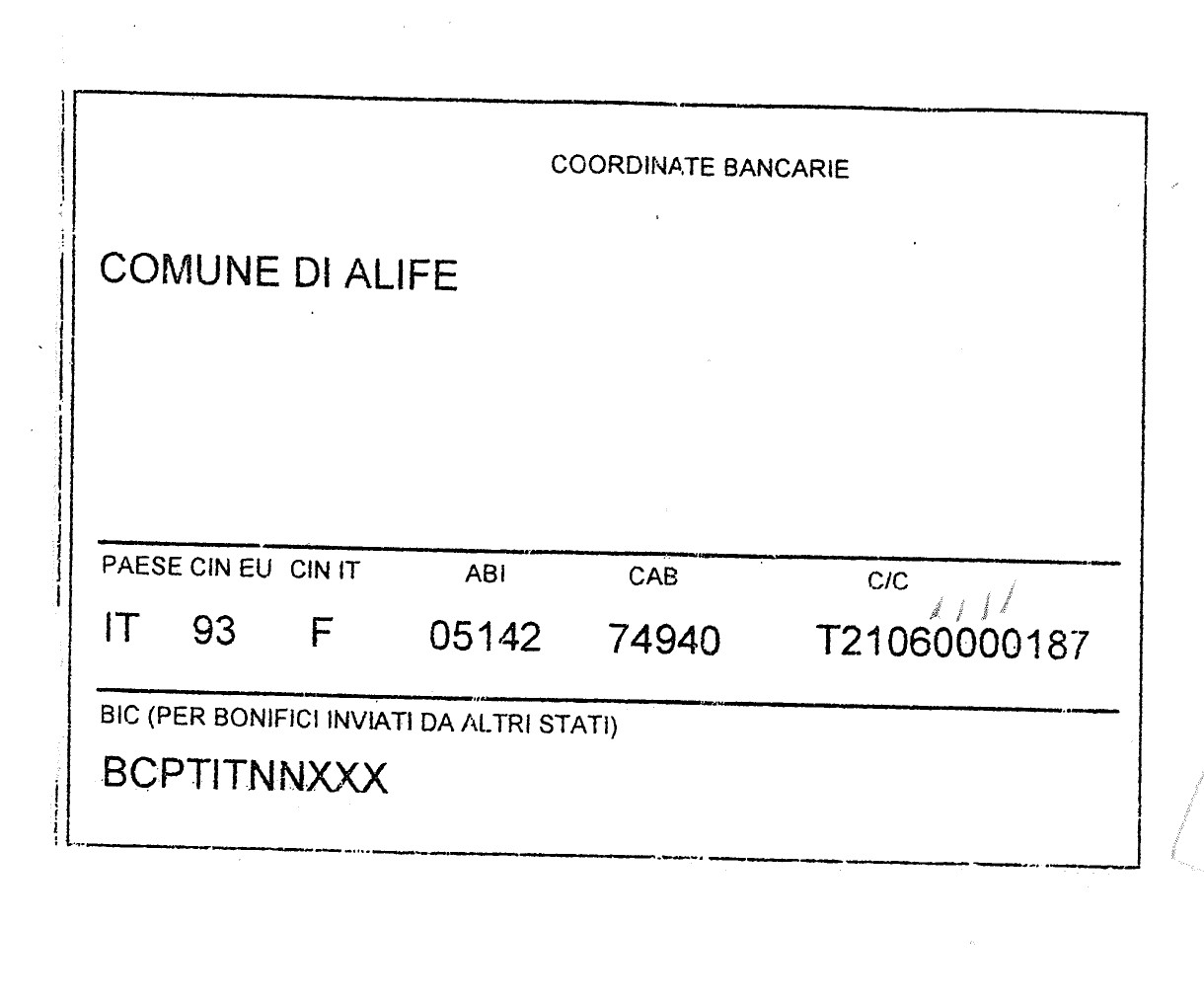 COORDINATE BANCARIE

COMUNE DI ALIFE

| PAESE | CIN EU | CIN IT | ABI | CAB | C/C |
|---|---|---|---|---|---|
| IT | 93 | F | 05142 | 74940 | T21060000187 |

BIC (PER BONIFICI INVIATI DA ALTRI STATI)

BCPTITNNXXX